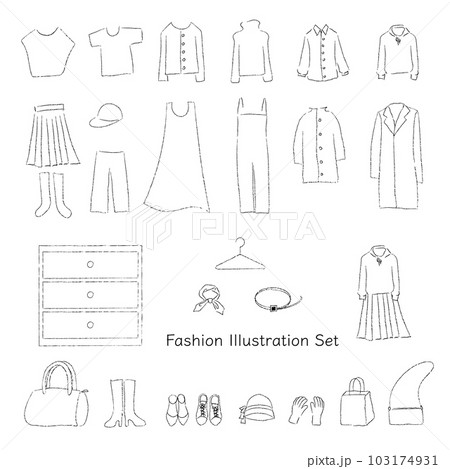 Fashion Illustration Set

pixta.jp - 103174931

PIXTA